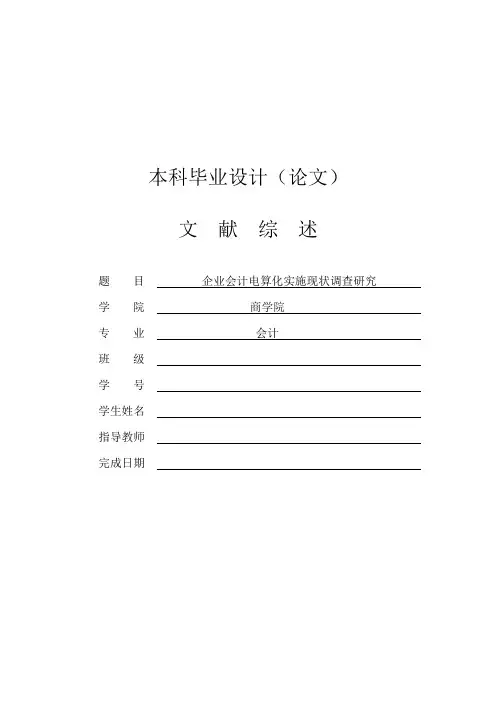 本科毕业设计（论文）

文 献 综 述

题 目 企业会计电算化实施现状调查研究

学 院 商学院

专 业 会计

班 级

学 号

学生姓名

指导教师

完成日期